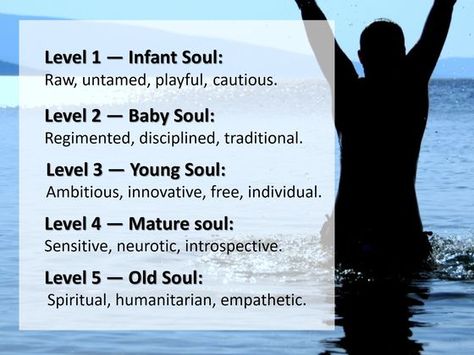 Level 1 — Infant Soul:
Raw, untamed, playful, cautious.

Level 2 — Baby Soul:
Regimented, disciplined, traditional.

Level 3 — Young Soul:
Ambitious, innovative, free, individual.

Level 4 — Mature soul:
Sensitive, neurotic, introspective.

Level 5 — Old Soul:
Spiritual, humanitarian, empathetic.